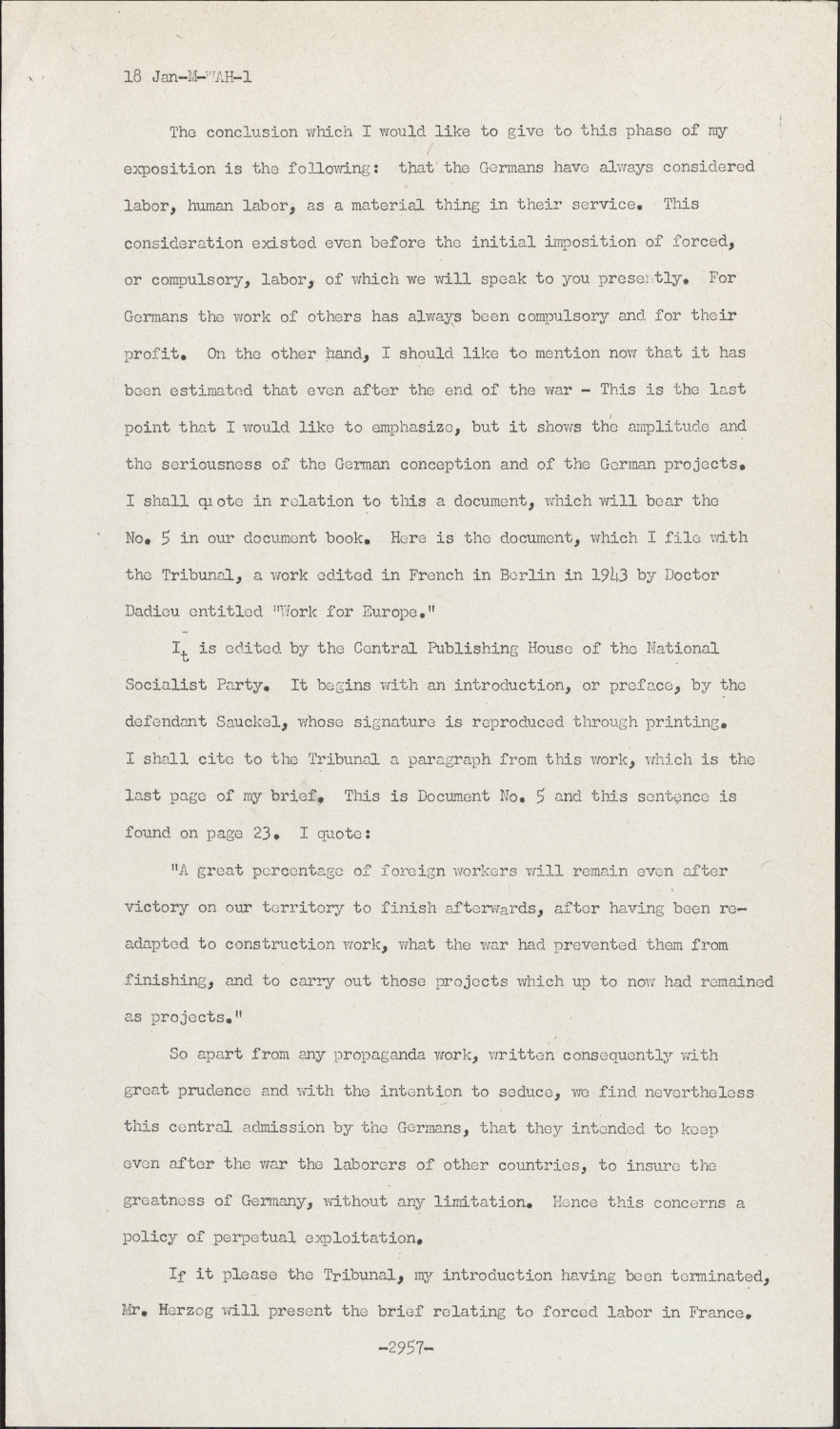 18 Jan-M-WAH-1

The conclusion which I would like to give to this phase of my exposition is the following: that the Germans have always considered labor, human labor, as a material thing in their service. This consideration existed even before the initial imposition of forced, or compulsory, labor, of which we will speak to you presently. For Germans the work of others has always been compulsory and for their profit. On the other hand, I should like to mention now that it has been estimated that even after the end of the war - This is the last point that I would like to emphasize, but it shows the amplitude and the seriousness of the German conception and of the German projects. I shall quote in relation to this a document, which will bear the No. 5 in our document book. Here is the document, which I file with the Tribunal, a work edited in French in Berlin in 1943 by Doctor Dadieu entitled "Work for Europe."

It is edited by the Central Publishing House of the National Socialist Party. It begins with an introduction, or preface, by the defendant Sauckel, whose signature is reproduced through printing. I shall cite to the Tribunal a paragraph from this work, which is the last page of my brief. This is Document No. 5 and this sentence is found on page 23. I quote:

"A great percentage of foreign workers will remain even after victory on our territory to finish afterwards, after having been readapted to construction work, what the war had prevented them from finishing, and to carry out those projects which up to now had remained as projects."

So apart from any propaganda work, written consequently with great prudence and with the intention to seduce, we find nevertheless this central admission by the Germans, that they intended to keep even after the war the laborers of other countries, to insure the greatness of Germany, without any limitation. Hence this concerns a policy of perpetual exploitation.

If it please the Tribunal, my introduction having been terminated, Mr. Herzog will present the brief relating to forced labor in France.

-2957-